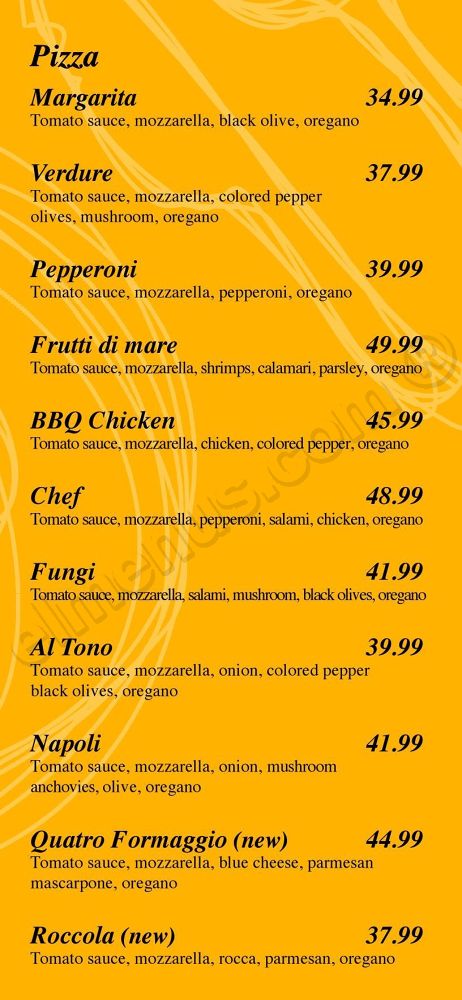 Pizza

Margarita
34.99
Tomato sauce, mozzarella, black olive, oregano

Verdure
37.99
Tomato sauce, mozzarella, colored pepper olives, mushroom, oregano

Pepperoni
39.99
Tomato sauce, mozzarella, pepperoni, oregano

Frutti di mare
49.99
Tomato sauce, mozzarella, shrimps, calamari, parsley, oregano

BBQ Chicken
45.99
Tomato sauce, mozzarella, chicken, colored pepper, oregano

Chef
48.99
Tomato sauce, mozzarella, pepperoni, salami, chicken, oregano

Fungi
41.99
Tomato sauce, mozzarella, salami, mushroom, black olives, oregano

Al Tono
39.99
Tomato sauce, mozzarella, onion, colored pepper black olives, oregano

Napoli
41.99
Tomato sauce, mozzarella, onion, mushroom anchovies, olive, oregano

Quatro Formaggio (new)
44.99
Tomato sauce, mozzarella, blue cheese, parmesan mascarpone, oregano

Roccola (new)
37.99
Tomato sauce, mozzarella, rocca, parmesan, oregano

elmenus.com